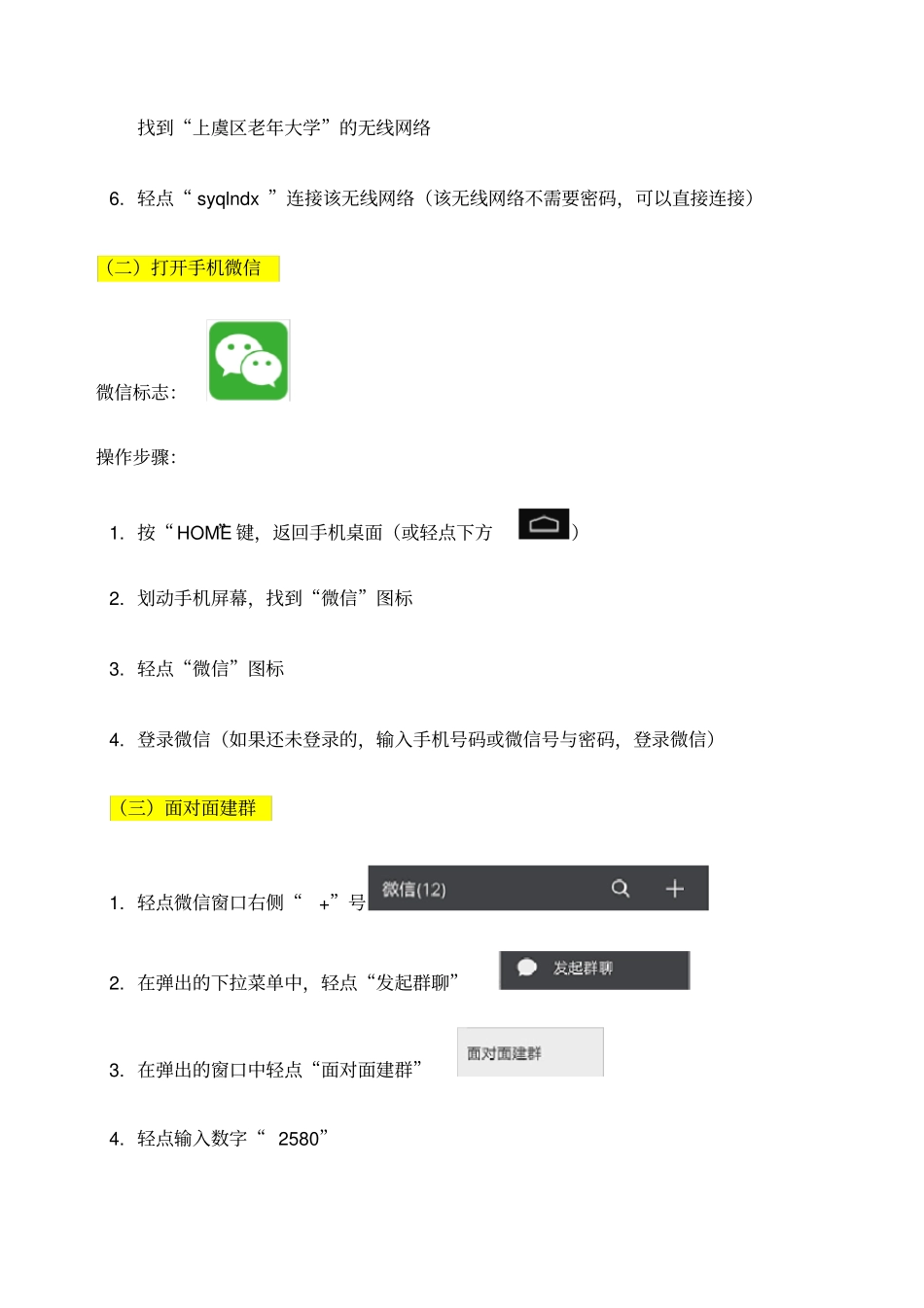 找到“上虞区老年大学”的无线网络

6. 轻点“ syqlndx ”连接该无线网络（该无线网络不需要密码，可以直接连接）

（二）打开手机微信

微信标志：

操作步骤：

1. 按“HOME”键，返回手机桌面（或轻点下方 ）

2. 划动手机屏幕，找到“微信”图标

3. 轻点“微信”图标

4. 登录微信（如果还未登录的，输入手机号码或微信号与密码，登录微信）

（三）面对面建群

1. 轻点微信窗口右侧“ +”号 微信(12)

2. 在弹出的下拉菜单中，轻点“发起群聊” 发起群聊

3. 在弹出的窗口中轻点“面对面建群” 面对面建群

4. 轻点输入数字“ 2580”